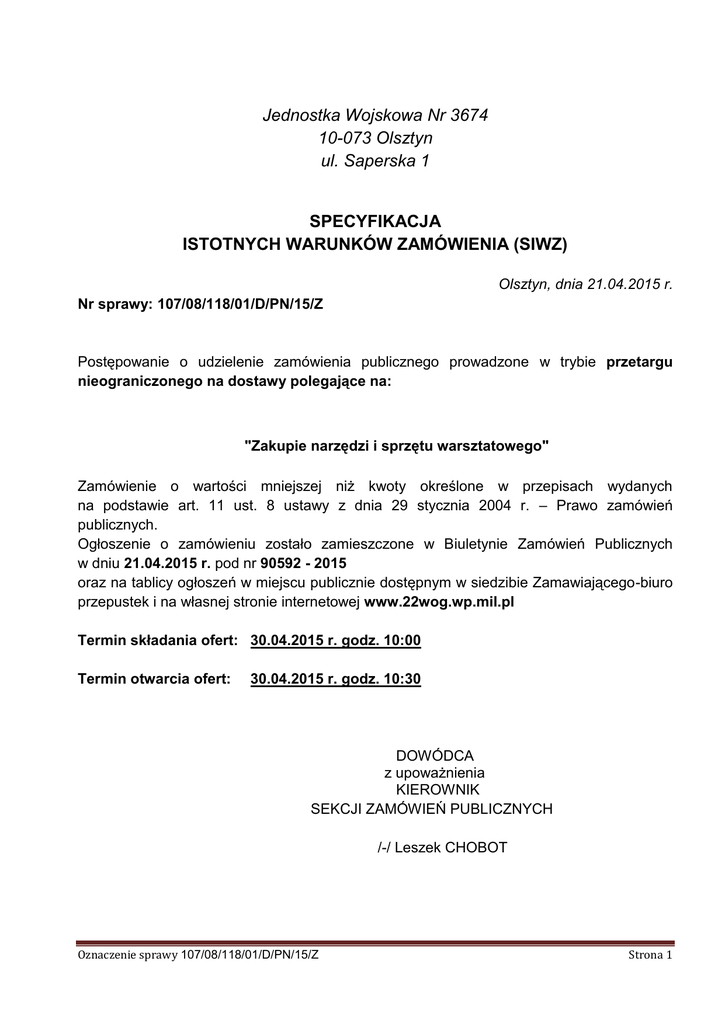 Jednostka Wojskowa Nr 3674
10-073 Olsztyn
ul. Saperska 1

SPECYFIKACJA
ISTOTNYCH WARUNKÓW ZAMÓWIENIA (SIWZ)

Olsztyn, dnia 21.04.2015 r.

Nr sprawy: 107/08/118/01/D/PN/15/Z

Postępowanie o udzielenie zamówienia publicznego prowadzone w trybie przetargu nieograniczonego na dostawy polegające na:

"Zakupie narzędzi i sprzętu warsztatowego"

Zamówienie o wartości mniejszej niż kwoty określone w przepisach wydanych na podstawie art. 11 ust. 8 ustawy z dnia 29 stycznia 2004 r. – Prawo zamówień publicznych.
Ogłoszenie o zamówieniu zostało zamieszczone w Biuletynie Zamówień Publicznych w dniu 21.04.2015 r. pod nr 90592 - 2015
oraz na tablicy ogłoszeń w miejscu publicznie dostępnym w siedzibie Zamawiającego-biuro przepustek i na własnej stronie internetowej www.22wog.wp.mil.pl

Termin składania ofert: 30.04.2015 r. godz. 10:00

Termin otwarcia ofert: 30.04.2015 r. godz. 10:30

DOWÓDCA
z upoważnienia
KIEROWNIK
SEKCJI ZAMÓWIEŃ PUBLICZNYCH

/-/ Leszek CHOBOT

Oznaczenie sprawy 107/08/118/01/D/PN/15/Z

Strona 1